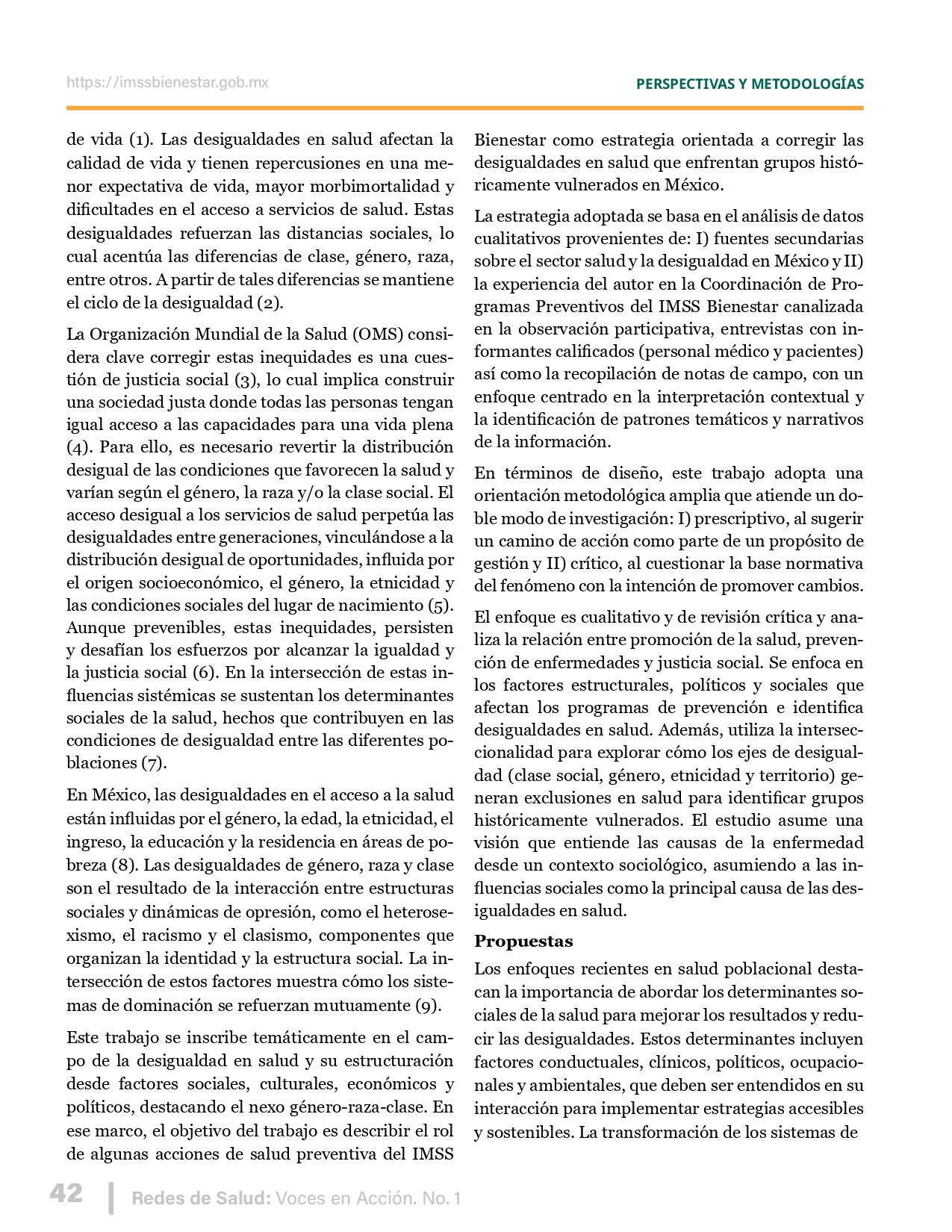 https://imssbienestar.gob.mx

PERSPECTIVAS Y METODOLOGÍAS

de vida (1). Las desigualdades en salud afectan la calidad de vida y tienen repercusiones en una menor expectativa de vida, mayor morbimortalidad y dificultades en el acceso a servicios de salud. Estas desigualdades refuerzan las distancias sociales, lo cual acentúa las diferencias de clase, género, raza, entre otros. A partir de tales diferencias se mantiene el ciclo de la desigualdad (2).

La Organización Mundial de la Salud (OMS) considera clave corregir estas inequidades es una cuestión de justicia social (3), lo cual implica construir una sociedad justa donde todas las personas tengan igual acceso a las capacidades para una vida plena (4). Para ello, es necesario revertir la distribución desigual de las condiciones que favorecen la salud y varían según el género, la raza y/o la clase social. El acceso desigual a los servicios de salud perpetúa las desigualdades entre generaciones, vinculándose a la distribución desigual de oportunidades, influida por el origen socioeconómico, el género, la etnicidad y las condiciones sociales del lugar de nacimiento (5). Aunque prevenibles, estas inequidades, persisten y desafían los esfuerzos por alcanzar la igualdad y la justicia social (6). En la intersección de estas influencias sistémicas se sustentan los determinantes sociales de la salud, hechos que contribuyen en las condiciones de desigualdad entre las diferentes poblaciones (7).

En México, las desigualdades en el acceso a la salud están influidas por el género, la edad, la etnicidad, el ingreso, la educación y la residencia en áreas de pobreza (8). Las desigualdades de género, raza y clase son el resultado de la interacción entre estructuras sociales y dinámicas de opresión, como el heterosexismo, el racismo y el clasismo, componentes que organizan la identidad y la estructura social. La intersección de estos factores muestra cómo los sistemas de dominación se refuerzan mutuamente (9).

Este trabajo se inscribe temáticamente en el campo de la desigualdad en salud y su estructuración desde factores sociales, culturales, económicos y políticos, destacando el nexo género-raza-clase. En ese marco, el objetivo del trabajo es describir el rol de algunas acciones de salud preventiva del IMSS Bienestar como estrategia orientada a corregir las desigualdades en salud que enfrentan grupos históricamente vulnerados en México.

La estrategia adoptada se basa en el análisis de datos cualitativos provenientes de: I) fuentes secundarias sobre el sector salud y la desigualdad en México y II) la experiencia del autor en la Coordinación de Programas Preventivos del IMSS Bienestar canalizada en la observación participativa, entrevistas con informantes calificados (personal médico y pacientes) así como la recopilación de notas de campo, con un enfoque centrado en la interpretación contextual y la identificación de patrones temáticos y narrativos de la información.

En términos de diseño, este trabajo adopta una orientación metodológica amplia que atiende un doble modo de investigación: I) prescriptivo, al sugerir un camino de acción como parte de un propósito de gestión y II) crítico, al cuestionar la base normativa del fenómeno con la intención de promover cambios.

El enfoque es cualitativo y de revisión crítica y analiza la relación entre promoción de la salud, prevención de enfermedades y justicia social. Se enfoca en los factores estructurales, políticos y sociales que afectan los programas de prevención e identifica desigualdades en salud. Además, utiliza la interseccionalidad para explorar cómo los ejes de desigualdad (clase social, género, etnicidad y territorio) generan exclusiones en salud para identificar grupos históricamente vulnerados. El estudio asume una visión que entiende las causas de la enfermedad desde un contexto sociológico, asumiendo a las influencias sociales como la principal causa de las desigualdades en salud.

Propuestas

Los enfoques recientes en salud poblacional destacan la importancia de abordar los determinantes sociales de la salud para mejorar los resultados y reducir las desigualdades. Estos determinantes incluyen factores conductuales, clínicos, políticos, ocupacionales y ambientales, que deben ser entendidos en su interacción para implementar estrategias accesibles y sostenibles. La transformación de los sistemas de

42 Redes de Salud: Voces en Acción. No. 1